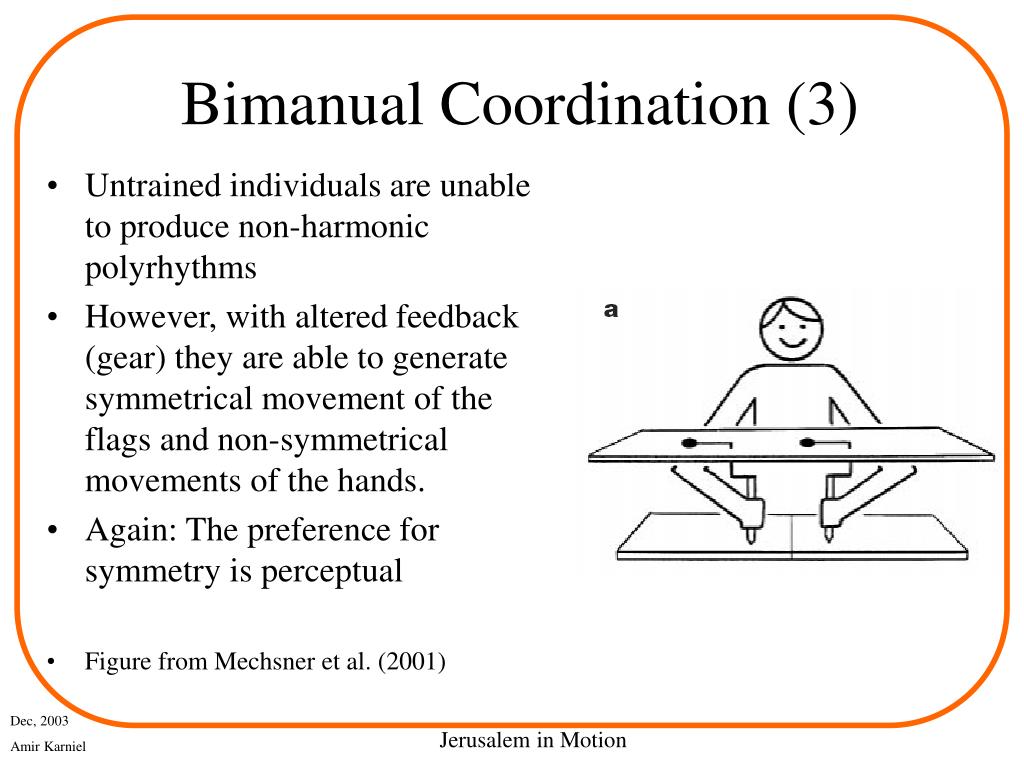 Bimanual Coordination (3)

• Untrained individuals are unable to produce non-harmonic polyrhythms
• However, with altered feedback (gear) they are able to generate symmetrical movement of the flags and non-symmetrical movements of the hands.
• Again: The preference for symmetry is perceptual

• Figure from Mechsner et al. (2001)

a

Dec, 2003
Amir Karniel

Jerusalem in Motion